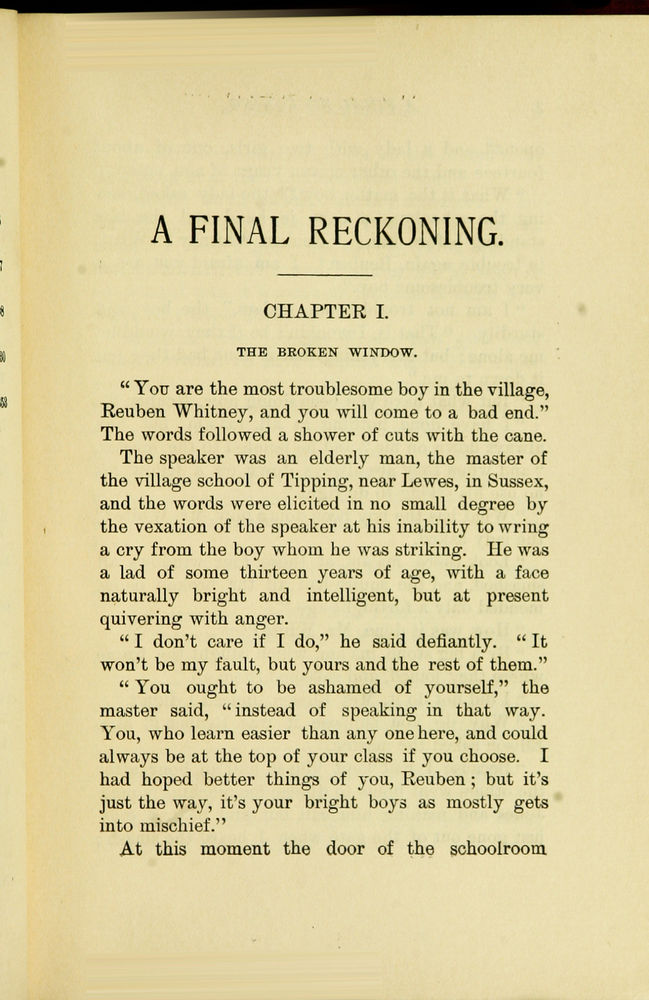 A FINAL RECKONING.

CHAPTER I.

THE BROKEN WINDOW.

"You are the most troublesome boy in the village, Reuben Whitney, and you will come to a bad end." The words followed a shower of cuts with the cane.

The speaker was an elderly man, the master of the village school of Tipping, near Lewes, in Sussex, and the words were elicited in no small degree by the vexation of the speaker at his inability to wring a cry from the boy whom he was striking. He was a lad of some thirteen years of age, with a face naturally bright and intelligent, but at present quivering with anger.

"I don't care if I do," he said defiantly. "It won't be my fault, but yours and the rest of them."

"You ought to be ashamed of yourself," the master said, "instead of speaking in that way. You, who learn easier than any one here, and could always be at the top of your class if you choose. I had hoped better things of you, Reuben; but it's just the way, it's your bright boys as mostly gets into mischief."

At this moment the door of the schoolroom